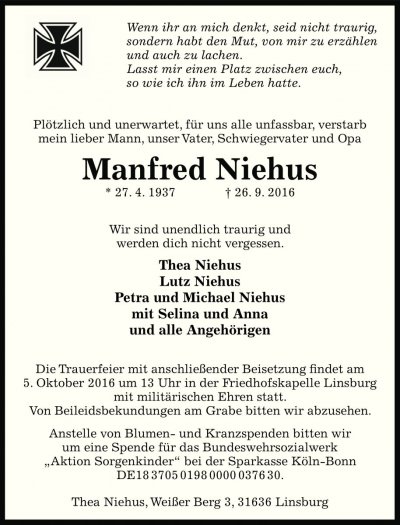 Wenn ihr an mich denkt, seid nicht traurig, sondern habt den Mut, von mir zu erzählen und auch zu lachen.
Lasst mir einen Platz zwischen euch, so wie ich ihn im Leben hatte.

Plötzlich und unerwartet, für uns alle unfassbar, verstarb mein lieber Mann, unser Vater, Schwiegervater und Opa

Manfred Niehus

* 27. 4. 1937 † 26. 9. 2016

Wir sind unendlich traurig und werden dich nicht vergessen.

Thea Niehus
Lutz Niehus
Petra und Michael Niehus
mit Selina und Anna
und alle Angehörigen

Die Trauerfeier mit anschließender Beisetzung findet am 5. Oktober 2016 um 13 Uhr in der Friedhofskapelle Linsburg mit militärischen Ehren statt.
Von Beileidsbekundungen am Grabe bitten wir abzusehen.

Anstelle von Blumen- und Kranzspenden bitten wir um eine Spende für das Bundeswehrsozialwerk „Aktion Sorgenkinder“ bei der Sparkasse Köln-Bonn DE18 3705 0198 0000 0376 30.

Thea Niehus, Weißer Berg 3, 31636 Linsburg